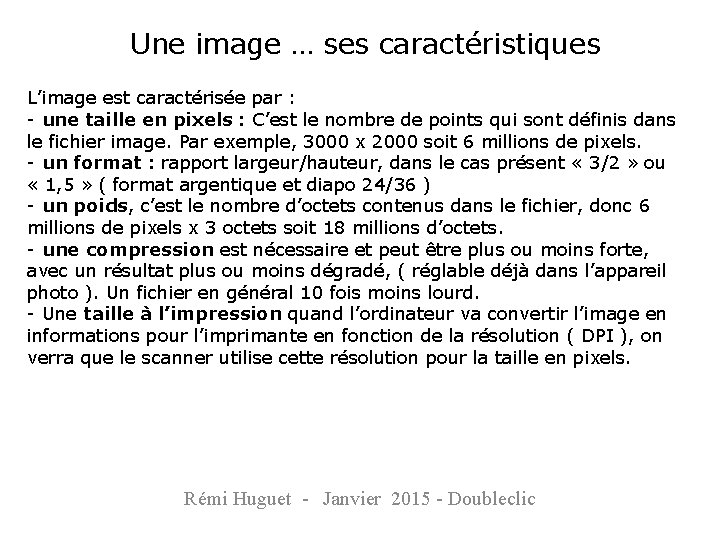 Une image … ses caractéristiques

L'image est caractérisée par :
- une taille en pixels : C'est le nombre de points qui sont définis dans le fichier image. Par exemple, 3000 x 2000 soit 6 millions de pixels.
- un format : rapport largeur/hauteur, dans le cas présent « 3/2 » ou « 1,5 » ( format argentique et diapo 24/36 )
- un poids, c'est le nombre d'octets contenus dans le fichier, donc 6 millions de pixels x 3 octets soit 18 millions d'octets.
- une compression est nécessaire et peut être plus ou moins forte, avec un résultat plus ou moins dégradé, ( réglable déjà dans l'appareil photo ). Un fichier en général 10 fois moins lourd.
- Une taille à l'impression quand l'ordinateur va convertir l'image en informations pour l'imprimante en fonction de la résolution ( DPI ), on verra que le scanner utilise cette résolution pour la taille en pixels.

Rémi Huguet - Janvier 2015 - Doubleclic